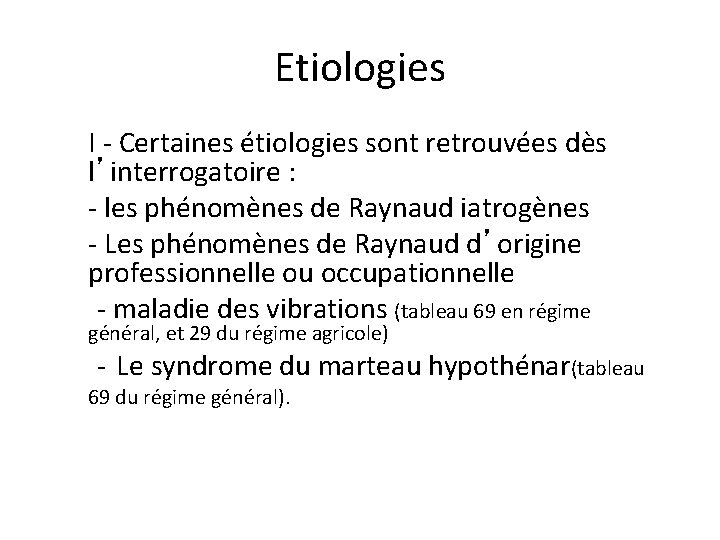 Etiologies

I - Certaines étiologies sont retrouvées dès l’interrogatoire :

- les phénomènes de Raynaud iatrogènes

- Les phénomènes de Raynaud d’origine professionnelle ou occupationnelle

- maladie des vibrations (tableau 69 en régime général, et 29 du régime agricole)

- Le syndrome du marteau hypothénar(tableau 69 du régime général).